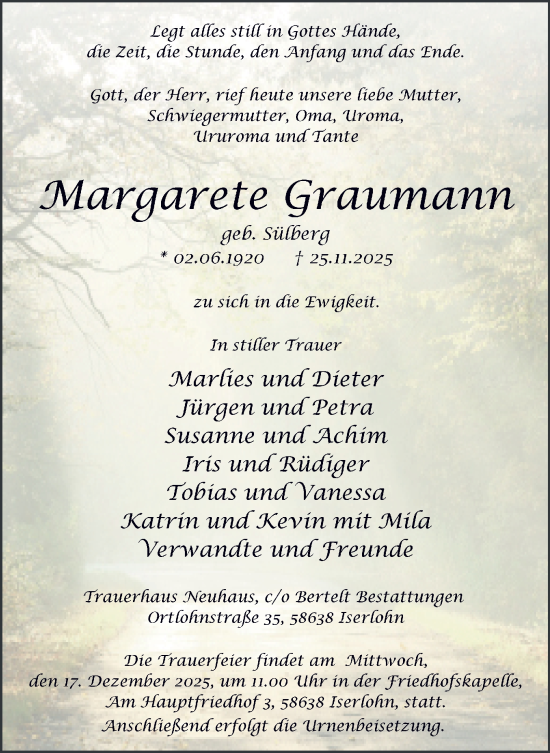 Legt alles still in Gottes Hände,
die Zeit, die Stunde, den Anfang und das Ende.

Gott, der Herr, rief heute unsere liebe Mutter,
Schwiegermutter, Oma, Uroma,
Ururoma und Tante

Margarete Graumann

geb. Sülberg
* 02.06.1920 † 25.11.2025

zu sich in die Ewigkeit.

In stiller Trauer

Marlies und Dieter
Jürgen und Petra
Susanne und Achim
Iris und Rüdiger
Tobias und Vanessa
Katrin und Kevin mit Mila
Verwandte und Freunde

Trauerhaus Neuhaus, c/o Bertelt Bestattungen
Ortlohnstraße 35, 58638 Iserlohn

Die Trauerfeier findet am Mittwoch,
den 17. Dezember 2025, um 11.00 Uhr in der Friedhofskapelle,
Am Hauptfriedhof 3, 58638 Iserlohn, statt.
Anschließend erfolgt die Urnenbeisetzung.